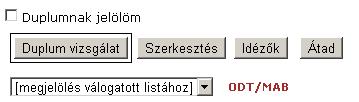 Duplumnak jelölöm

Duplum vizsgálat Szerkesztés Idézők Átad

[megjelölés válogatott listához] ODT/MAB